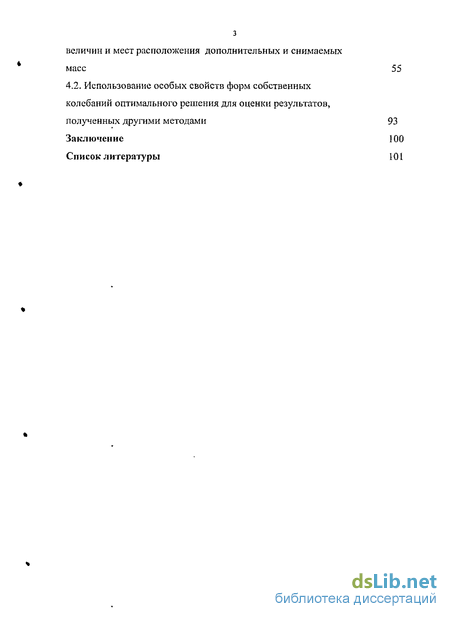 3

величин и мест расположения дополнительных и снимаемых масс 55

4.2. Использование особых свойств форм собственных колебаний оптимального решения для оценки результатов, полученных другими методами 93

Заключение 100

Список литературы 101

dsLib.net
библиотека диссертаций